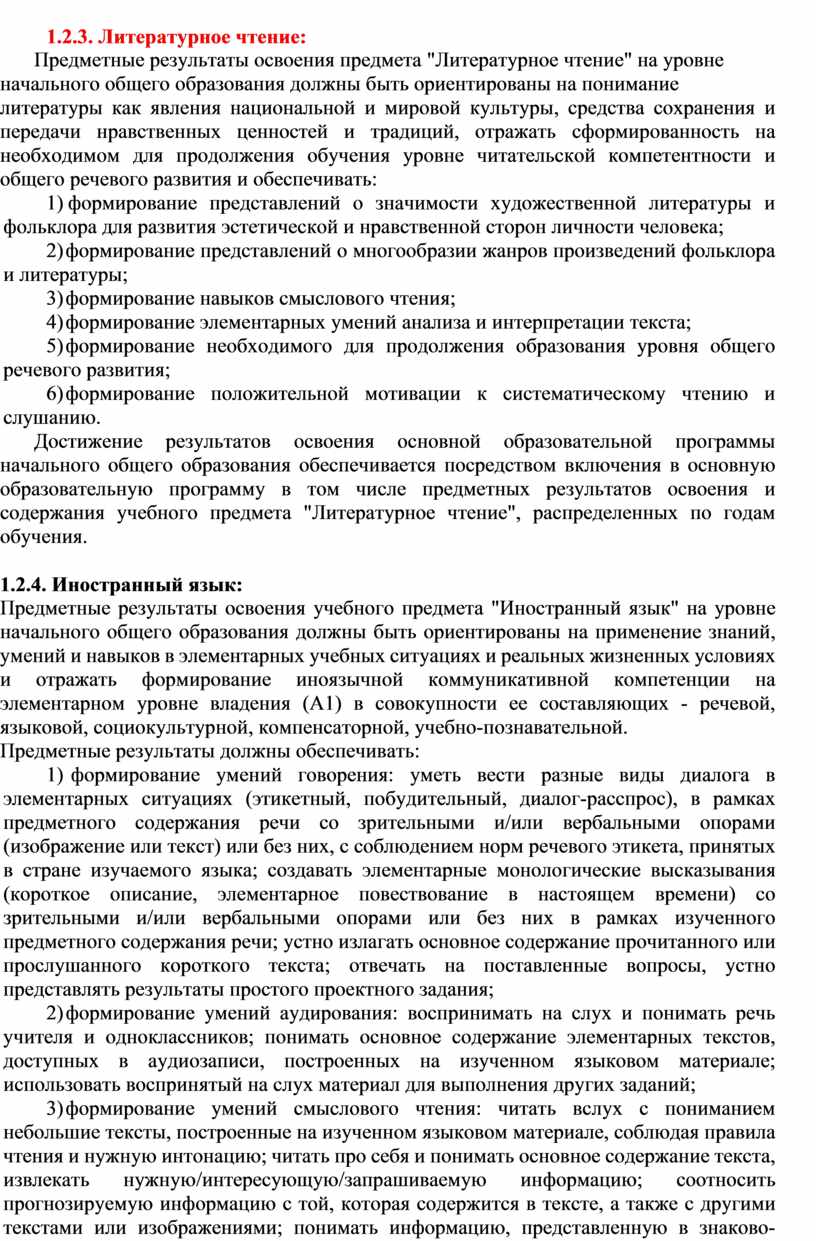 1.2.3. Литературное чтение:

Предметные результаты освоения предмета "Литературное чтение" на уровне начального общего образования должны быть ориентированы на понимание литературы как явления национальной и мировой культуры, средства сохранения и передачи нравственных ценностей и традиций, отражать сформированность на необходимом для продолжения обучения уровне читательской компетентности и общего речевого развития и обеспечивать:

1) формирование представлений о значимости художественной литературы и фольклора для развития эстетической и нравственной сторон личности человека;

2) формирование представлений о многообразии жанров произведений фольклора и литературы;

3) формирование навыков смыслового чтения;

4) формирование элементарных умений анализа и интерпретации текста;

5) формирование необходимого для продолжения образования уровня общего речевого развития;

6) формирование положительной мотивации к систематическому чтению и слушанию.

Достижение результатов освоения основной образовательной программы начального общего образования обеспечивается посредством включения в основную образовательную программу в том числе предметных результатов освоения и содержания учебного предмета "Литературное чтение", распределенных по годам обучения.

1.2.4. Иностранный язык:

Предметные результаты освоения учебного предмета "Иностранный язык" на уровне начального общего образования должны быть ориентированы на применение знаний, умений и навыков в элементарных учебных ситуациях и реальных жизненных условиях и отражать формирование иноязычной коммуникативной компетенции на элементарном уровне владения (А1) в совокупности ее составляющих - речевой, языковой, социокультурной, компенсаторной, учебно-познавательной.

Предметные результаты должны обеспечивать:

1) формирование умений говорения: уметь вести разные виды диалога в элементарных ситуациях (этикетный, побудительный, диалог-расспрос), в рамках предметного содержания речи со зрительными и/или вербальными опорами (изображение или текст) или без них, с соблюдением норм речевого этикета, принятых в стране изучаемого языка; создавать элементарные монологические высказывания (короткое описание, элементарное повествование в настоящем времени) со зрительными и/или вербальными опорами или без них в рамках изученного предметного содержания речи; устно излагать основное содержание прочитанного или прослушанного короткого текста; отвечать на поставленные вопросы, устно представлять результаты простого проектного задания;

2) формирование умений аудирования: воспринимать на слух и понимать речь учителя и одноклассников; понимать основное содержание элементарных текстов, доступных в аудиозаписи, построенных на изученном языковом материале; использовать воспринятый на слух материал для выполнения других заданий;

3) формирование умений смыслового чтения: читать вслух с пониманием небольшие тексты, построенные на изученном языковом материале, соблюдая правила чтения и нужную интонацию; читать про себя и понимать основное содержание текста, извлекать нужную/интересующую/запрашиваемую информацию; соотносить прогнозируемую информацию с той, которая содержится в тексте, а также с другими текстами или изображениями; понимать информацию, представленную в знаково-